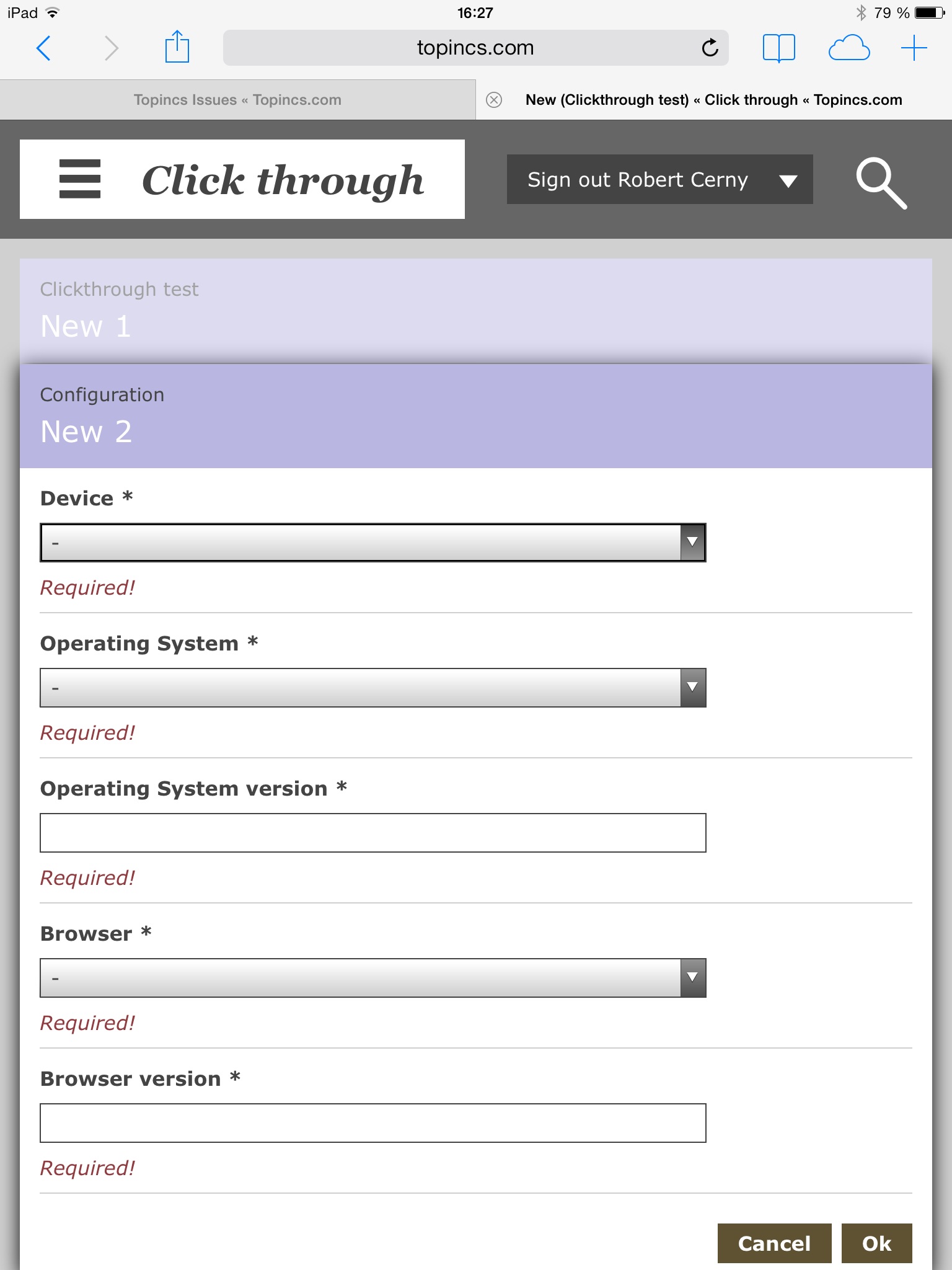 iPad 16:27 79 %

topincs.com

Topincs Issues « Topincs.com

New (Clickthrough test) « Click through « Topincs.com

Click through

Sign out Robert Cerny

Clickthrough test

New 1

Configuration

New 2

Device *

-

Required!

Operating System *

-

Required!

Operating System version *

Required!

Browser *

-

Required!

Browser version *

Required!

Cancel Ok